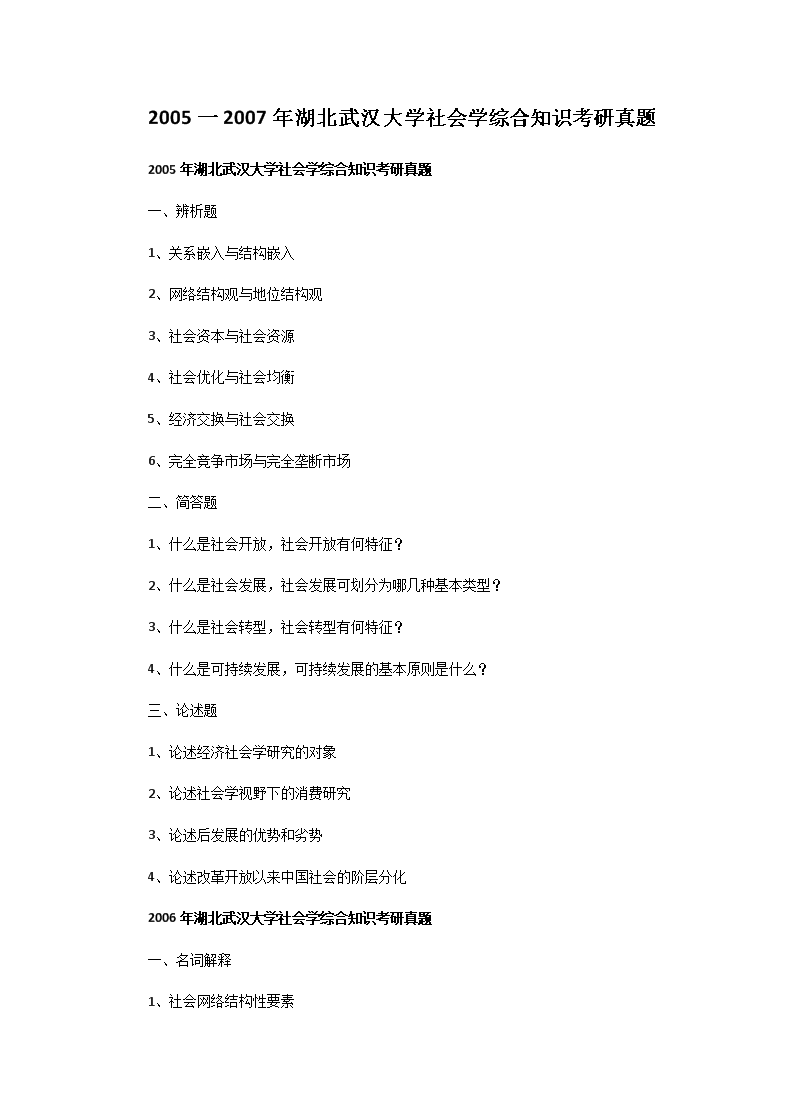 2005 一 2007 年湖北武汉大学社会学综合知识考研真题

2005 年湖北武汉大学社会学综合知识考研真题

一、辨析题

1、关系嵌入与结构嵌入

2、网络结构观与地位结构观

3、社会资本与社会资源

4、社会优化与社会均衡

5、经济交换与社会交换

6、完全竞争市场与完全垄断市场

二、简答题

1、什么是社会开放，社会开放有何特征？

2、什么是社会发展，社会发展可划分为哪几种基本类型？

3、什么是社会转型，社会转型有何特征？

4、什么是可持续发展，可持续发展的基本原则是什么？

三、论述题

1、论述经济社会学研究的对象

2、论述社会学视野下的消费研究

3、论述后发展的优势和劣势

4、论述改革开放以来中国社会的阶层分化

2006 年湖北武汉大学社会学综合知识考研真题

一、名词解释

1、社会网络结构性要素